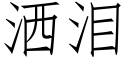 洒泪